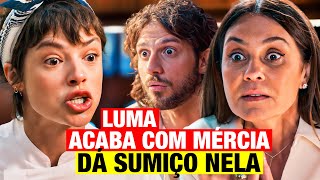 LUMA
ACABA COM MÉRCIA
DÁ SUMIÇO NELA